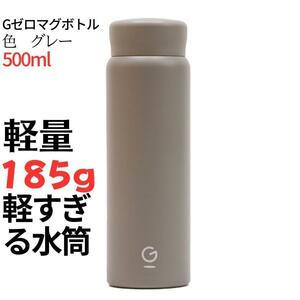 Gゼロマグボトル
色　グレー
500ml

軽量
185g
軽すぎる水筒

G